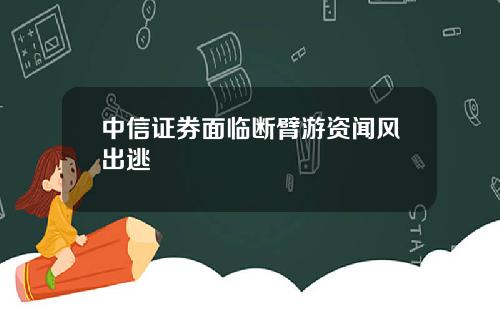 中信证券面临断臂游资闻风出逃

STAT